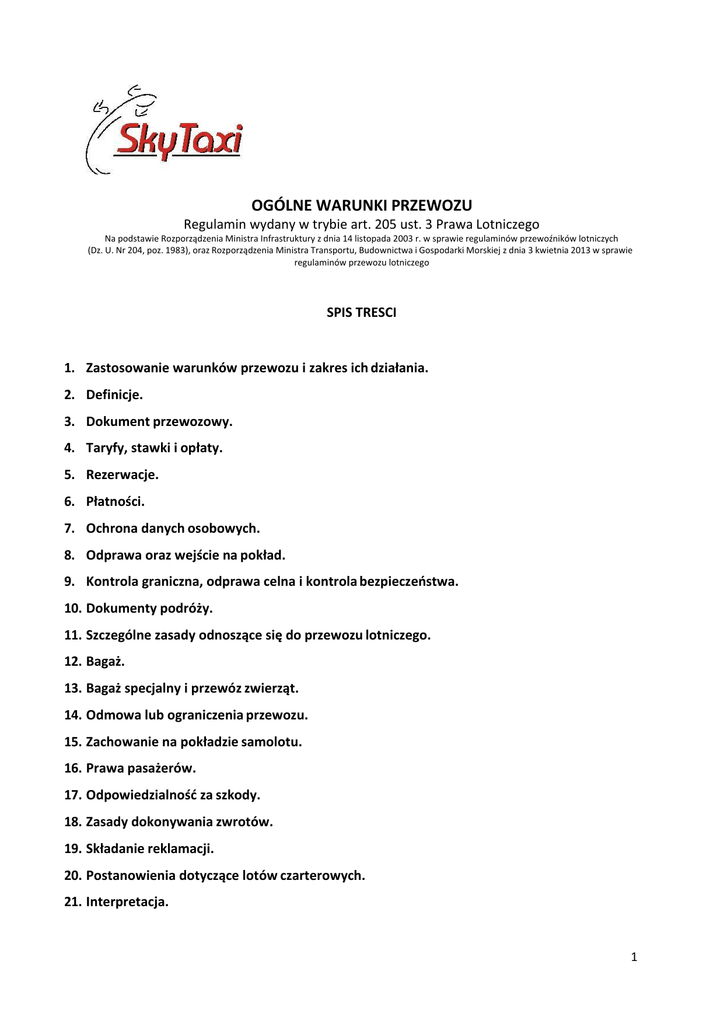 SkyTaxi

OGÓLNE WARUNKI PRZEWOZU
Regulamin wydany w trybie art. 205 ust. 3 Prawa Lotniczego
Na podstawie Rozporządzenia Ministra Infrastruktury z dnia 14 listopada 2003 r. w sprawie regulaminów przewoźników lotniczych (Dz. U. Nr 204, poz. 1983), oraz Rozporządzenia Ministra Transportu, Budownictwa i Gospodarki Morskiej z dnia 3 kwietnia 2013 w sprawie regulaminów przewozu lotniczego

SPIS TRESCI

1. Zastosowanie warunków przewozu i zakres ich działania.
2. Definicje.
3. Dokument przewozowy.
4. Taryfy, stawki i opłaty.
5. Rezerwacje.
6. Płatności.
7. Ochrona danych osobowych.
8. Odprawa oraz wejście na pokład.
9. Kontrola graniczna, odprawa celna i kontrola bezpieczeństwa.
10. Dokumenty podróży.
11. Szczególne zasady odnoszące się do przewozu lotniczego.
12. Bagaż.
13. Bagaż specjalny i przewóz zwierząt.
14. Odmowa lub ograniczenia przewozu.
15. Zachowanie na pokładzie samolotu.
16. Prawa pasażerów.
17. Odpowiedzialność za szkody.
18. Zasady dokonywania zwrotów.
19. Składanie reklamacji.
20. Postanowienia dotyczące lotów czarterowych.
21. Interpretacja.

1